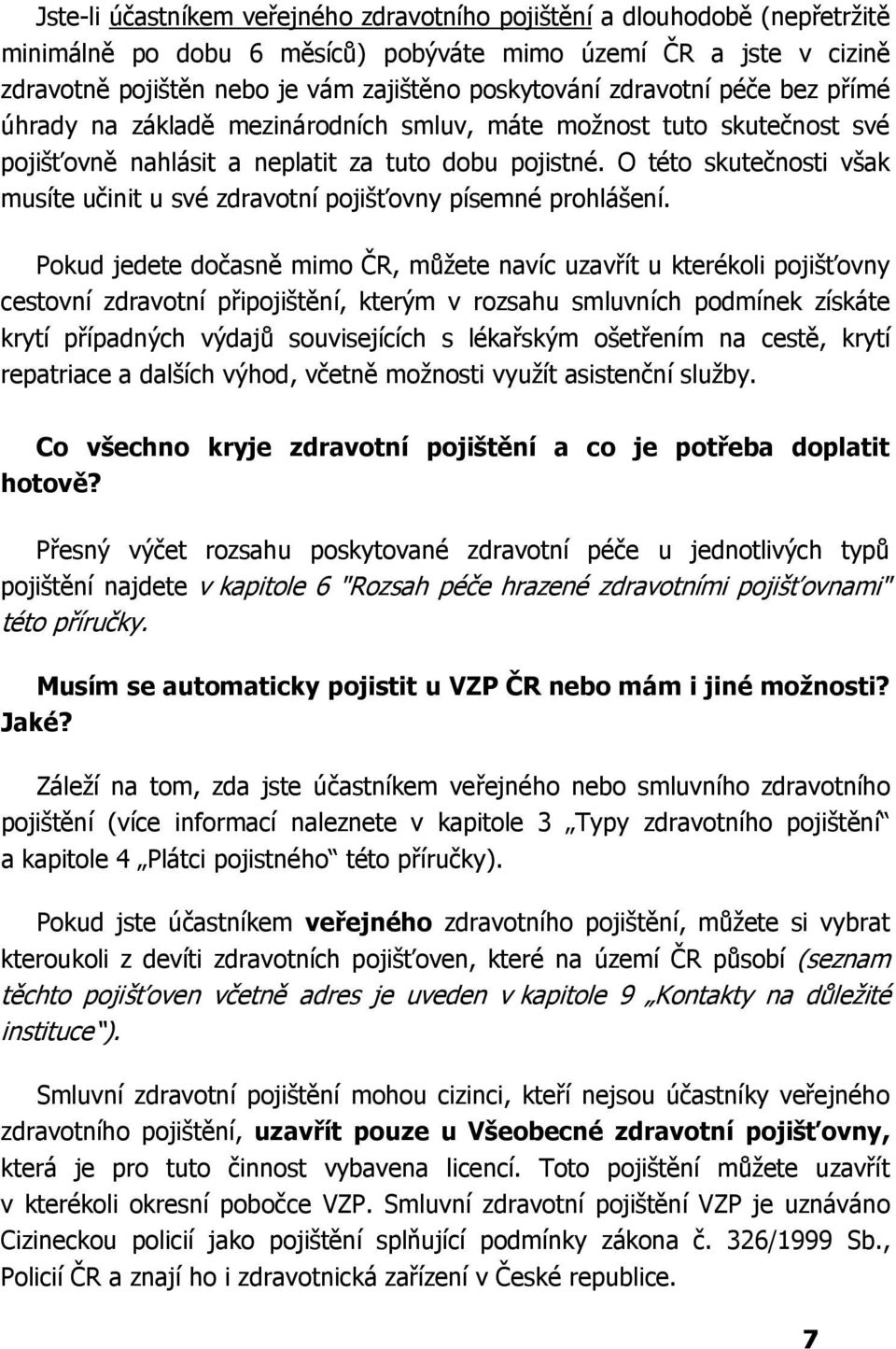 Jste-li účastníkem veřejného zdravotního pojištění a dlouhodobě (nepřetržitě minimálně po dobu 6 měsíců) pobýváte mimo území ČR a jste v cizině zdravotně pojištěn nebo je vám zajištěno poskytování zdravotní péče bez přímé úhrady na základě mezinárodních smluv, máte možnost tuto skutečnost své pojišťovně nahlásit a neplatit za tuto dobu pojistné. O této skutečnosti však musíte učinit u své zdravotní pojišťovny písemné prohlášení.

Pokud jedete dočasně mimo ČR, můžete navíc uzavřít u kterékoli pojišťovny cestovní zdravotní připojištění, kterým v rozsahu smluvních podmínek získáte krytí případných výdajů souvisejících s lékařským ošetřením na cestě, krytí repatriace a dalších výhod, včetně možnosti využít asistenční služby.

Co všechno kryje zdravotní pojištění a co je potřeba doplatit hotově?

Přesný výčet rozsahu poskytované zdravotní péče u jednotlivých typů pojištění najdete v kapitole 6 "Rozsah péče hrazené zdravotními pojišťovnami" této příručky.

Musím se automaticky pojistit u VZP ČR nebo mám i jiné možnosti? Jaké?

Záleží na tom, zda jste účastníkem veřejného nebo smluvního zdravotního pojištění (více informací naleznete v kapitole 3 „Typy zdravotního pojištění“ a kapitole 4 „Plátci pojistného“ této příručky).

Pokud jste účastníkem veřejného zdravotního pojištění, můžete si vybrat kteroukoli z devíti zdravotních pojišťoven, které na území ČR působí (seznam těchto pojišťoven včetně adres je uveden v kapitole 9 „Kontakty na důležité instituce“).

Smluvní zdravotní pojištění mohou cizinci, kteří nejsou účastníky veřejného zdravotního pojištění, uzavřít pouze u Všeobecné zdravotní pojišťovny, která je pro tuto činnost vybavena licencí. Toto pojištění můžete uzavřít v kterékoli okresní pobočce VZP. Smluvní zdravotní pojištění VZP je uznáváno Cizineckou policií jako pojištění splňující podmínky zákona č. 326/1999 Sb., Policií ČR a znají ho i zdravotnická zařízení v České republice.

7